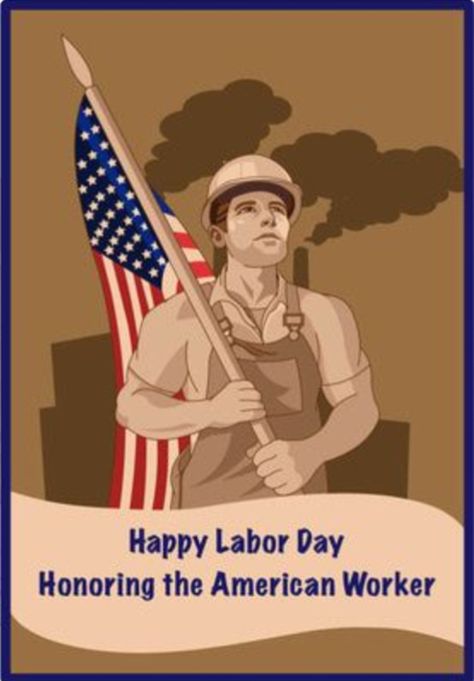 Happy Labor Day
Honoring the American Worker